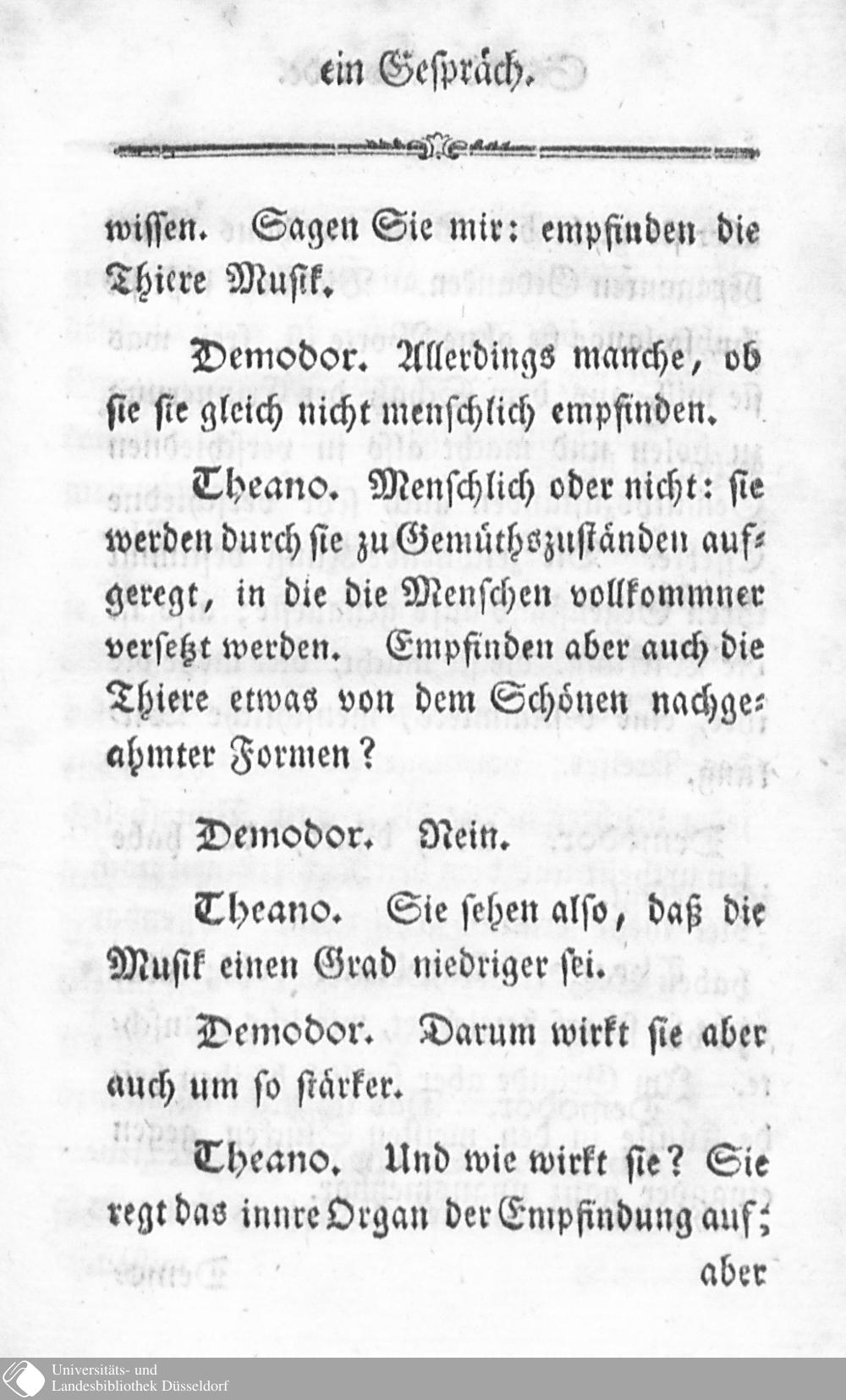 ein Gespräch.

wissen. Sagen Sie mir: empfinden die Thiere Musik.

Demodor. Allerdings manche, ob sie sie gleich nicht menschlich empfinden.

Theano. Menschlich oder nicht: sie werden durch sie zu Gemüthszuständen aufgeregt, in die die Menschen vollkommner versetzt werden. Empfinden aber auch die Thiere etwas von dem Schönen nachgeahmter Formen?

Demodor. Nein.

Theano. Sie sehen also, daß die Musik einen Grad niedriger sei.

Demodor. Darum wirkt sie aber auch um so stärker.

Theano. Und wie wirkt sie? Sie regt das innre Organ der Empfindung auf; aber

Universitäts- und Landesbibliothek Düsseldorf